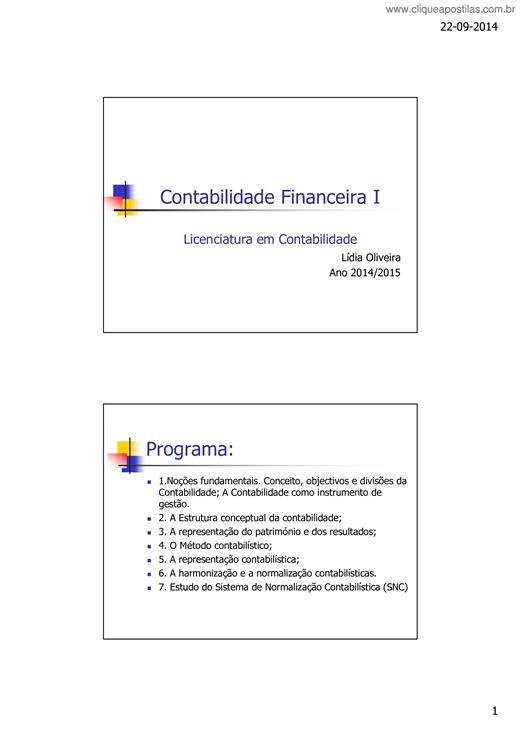 www.cliqueapostilas.com.br

22-09-2014

Contabilidade Financeira I

Licenciatura em Contabilidade

Lídia Oliveira
Ano 2014/2015

Programa:

- 1.Noções fundamentais. Conceito, objectivos e divisões da Contabilidade; A Contabilidade como instrumento de gestão.
- 2. A Estrutura conceptual da contabilidade;
- 3. A representação do património e dos resultados;
- 4. O Método contabilístico;
- 5. A representação contabilística;
- 6. A harmonização e a normalização contabilísticas.
- 7. Estudo do Sistema de Normalização Contabilística (SNC)

1